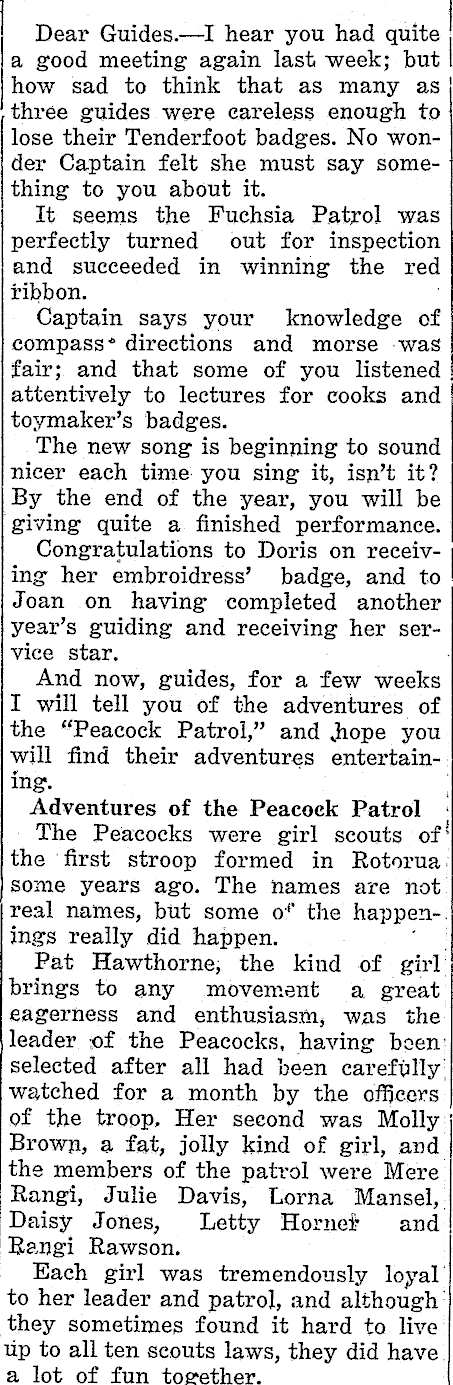 Dear Guides.—I hear you had quite a good meeting again last week; but how sad to think that as many as three guides were careless enough to lose their Tenderfoot badges. No wonder Captain felt she must say something to you about it.

It seems the Fuchsia Patrol was perfectly turned out for inspection and succeeded in winning the red ribbon.

Captain says your knowledge of compass directions and morse was fair; and that some of you listened attentively to lectures for cooks and toymaker's badges.

The new song is beginning to sound nicer each time you sing it, isn't it? By the end of the year, you will be giving quite a finished performance.

Congratulations to Doris on receiving her embroidress' badge, and to Joan on having completed another year's guiding and receiving her service star.

And now, guides, for a few weeks I will tell you of the adventures of the "Peacock Patrol," and hope you will find their adventures entertaining.

Adventures of the Peacock Patrol

The Peacocks were girl scouts of the first stroop formed in Rotorua some years ago. The names are not real names, but some of the happenings really did happen.

Pat Hawthorne, the kind of girl brings to any movement a great eagerness and enthusiasm, was the leader of the Peacocks, having been selected after all had been carefully watched for a month by the officers of the troop. Her second was Molly Brown, a fat, jolly kind of girl, and the members of the patrol were Mere Rangi, Julie Davis, Lorna Mansel, Daisy Jones, Letty Horner and Rangi Rawson.

Each girl was tremendously loyal to her leader and patrol, and although they sometimes found it hard to live up to all ten scouts laws, they did have a lot of fun together.